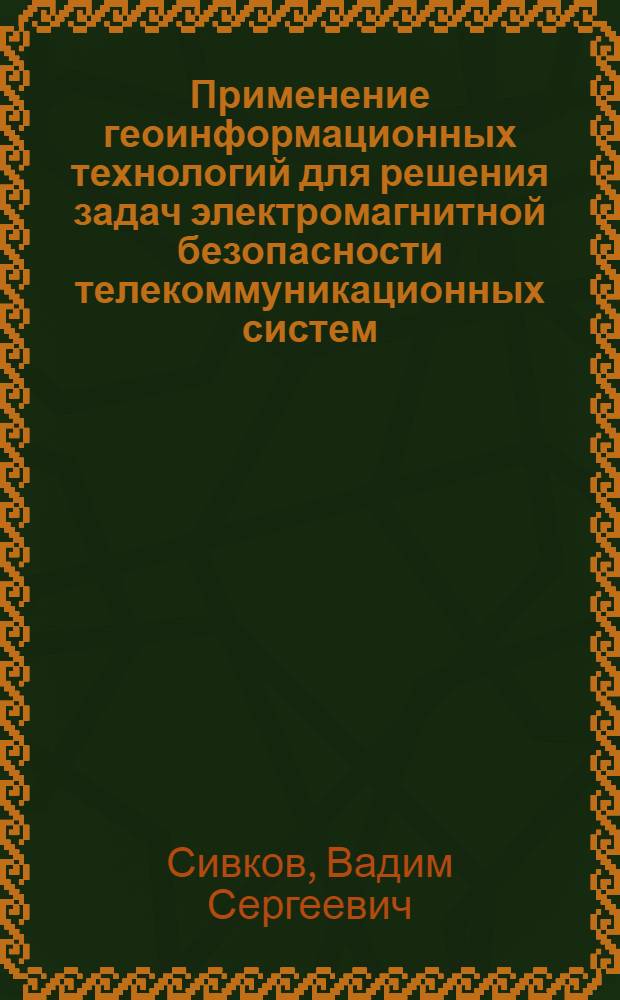 Применение геоинформационных технологий для решения задач электромагнитной безопасности телекоммуникационных систем

Сивков, Вадим Сергеевич